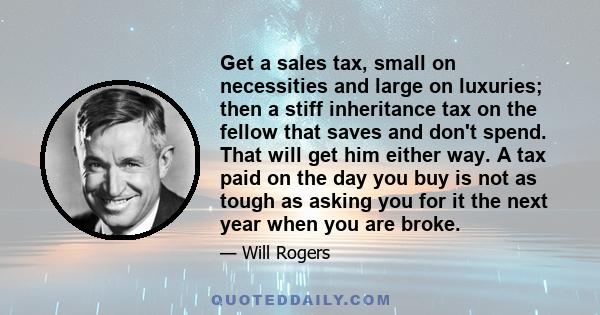 Get a sales tax, small on necessities and large on luxuries; then a stiff inheritance tax on the fellow that saves and don't spend. That will get him either way. A tax paid on the day you buy is not as tough as asking you for it the next year when you are broke.

— Will Rogers

QUOTEDDAILY.COM